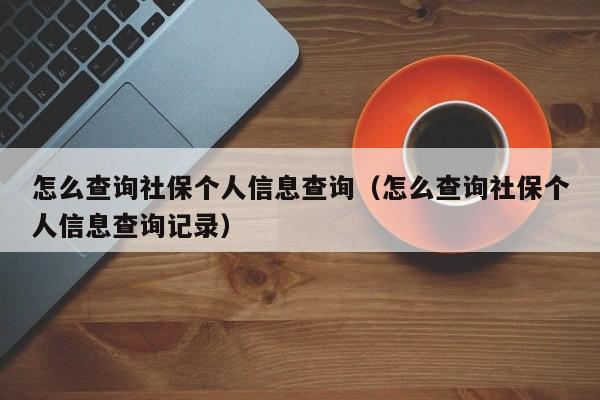 怎么查询社保个人信息查询（怎么查询社保个人信息查询记录）